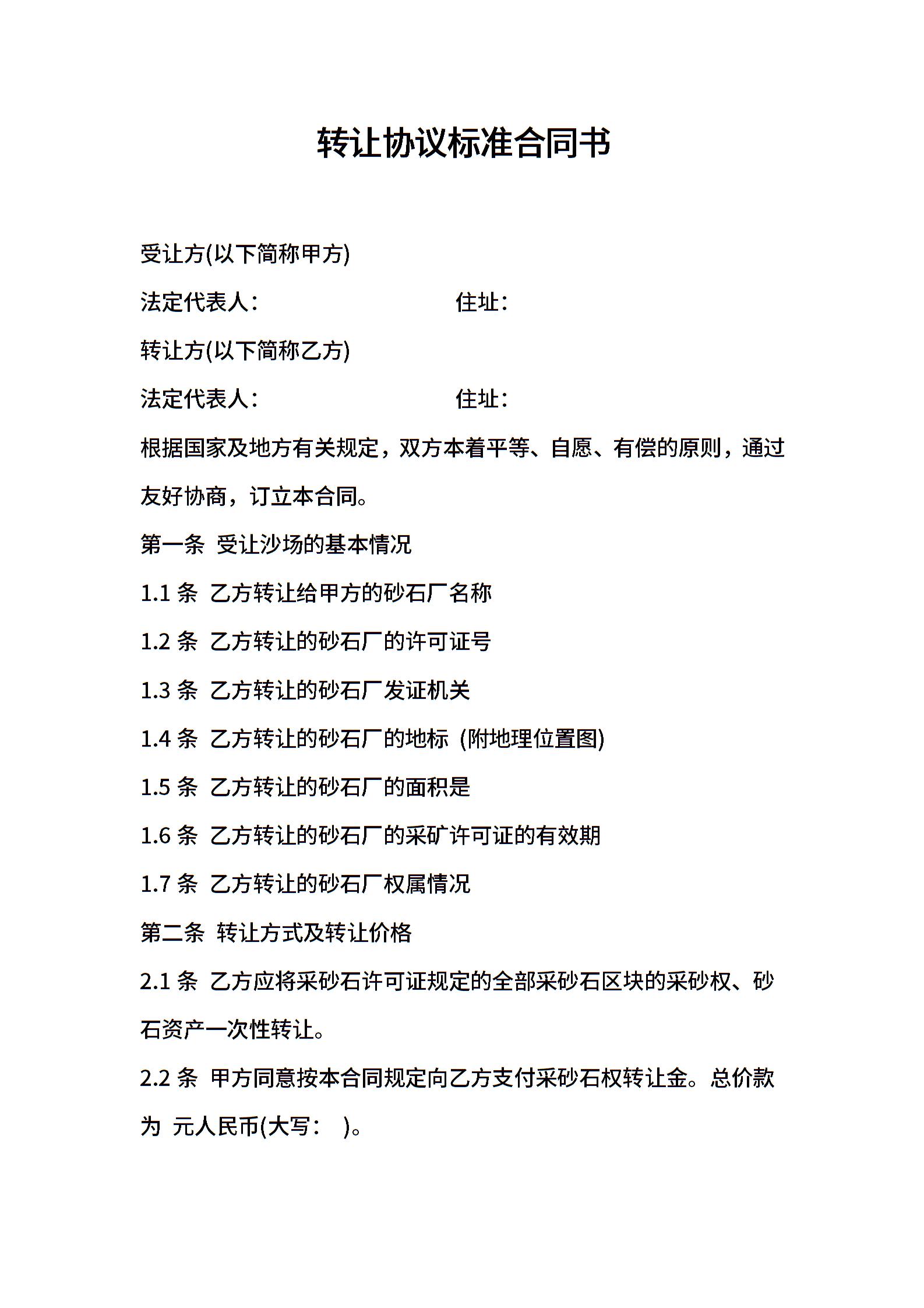 转让协议标准合同书

受让方(以下简称甲方)

法定代表人： 住址：

转让方(以下简称乙方)

法定代表人： 住址：

根据国家及地方有关规定，双方本着平等、自愿、有偿的原则，通过友好协商，订立本合同。

第一条 受让沙场的基本情况

1.1 条 乙方转让给甲方的砂石厂名称

1.2 条 乙方转让的砂石厂的许可证号

1.3 条 乙方转让的砂石厂发证机关

1.4 条 乙方转让的砂石厂的地标 (附地理位置图)

1.5 条 乙方转让的砂石厂的面积是

1.6 条 乙方转让的砂石厂的采矿许可证的有效期

1.7 条 乙方转让的砂石厂权属情况

第二条 转让方式及转让价格

2.1 条 乙方应将采砂石许可证规定的全部采砂石区块的采砂权、砂石资产一次性转让。

2.2 条 甲方同意按本合同规定向乙方支付采砂石权转让金。总价款为 元人民币(大写： )。